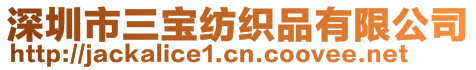 深圳市三宝纺织品有限公司
http://jackalice1.cn.coovee.net